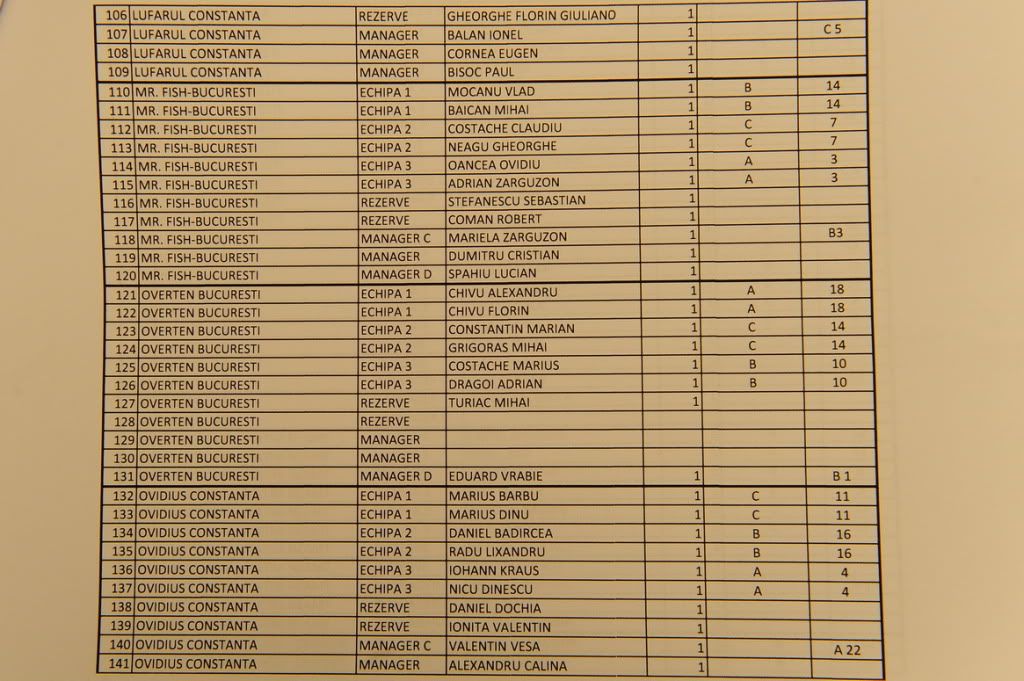 | | | | | | | |
|---|---|---|---|---|---|---|
| 106 | LUFARUL CONSTANTA | REZERVE | GHEORGHE FLORIN GIULIANO | 1 | | |
| 107 | LUFARUL CONSTANTA | MANAGER | BALAN IONEL | 1 | | C 5 |
| 108 | LUFARUL CONSTANTA | MANAGER | CORNEA EUGEN | 1 | | |
| 109 | LUFARUL CONSTANTA | MANAGER | BISOC PAUL | 1 | | |
| 110 | MR. FISH-BUCURESTI | ECHIPA 1 | MOCANU VLAD | 1 | B | 14 |
| 111 | MR. FISH-BUCURESTI | ECHIPA 1 | BAICAN MIHAI | 1 | B | 14 |
| 112 | MR. FISH-BUCURESTI | ECHIPA 2 | COSTACHE CLAUDIU | 1 | C | 7 |
| 113 | MR. FISH-BUCURESTI | ECHIPA 2 | NEAGU GHEORGHE | 1 | C | 7 |
| 114 | MR. FISH-BUCURESTI | ECHIPA 3 | OANCEA OVIDIU | 1 | A | 3 |
| 115 | MR. FISH-BUCURESTI | ECHIPA 3 | ADRIAN ZARGUZON | 1 | A | 3 |
| 116 | MR. FISH-BUCURESTI | REZERVE | STEFANESCU SEBASTIAN | 1 | | |
| 117 | MR. FISH-BUCURESTI | REZERVE | COMAN ROBERT | 1 | | |
| 118 | MR. FISH-BUCURESTI | MANAGER C | MARIELA ZARGUZON | 1 | | B3 |
| 119 | MR. FISH-BUCURESTI | MANAGER | DUMITRU CRISTIAN | 1 | | |
| 120 | MR. FISH-BUCURESTI | MANAGER D | SPAHIU LUCIAN | 1 | | |
| 121 | OVERTEN BUCURESTI | ECHIPA 1 | CHIVU ALEXANDRU | 1 | A | 18 |
| 122 | OVERTEN BUCURESTI | ECHIPA 1 | CHIVU FLORIN | 1 | A | 18 |
| 123 | OVERTEN BUCURESTI | ECHIPA 2 | CONSTANTIN MARIAN | 1 | C | 14 |
| 124 | OVERTEN BUCURESTI | ECHIPA 2 | GRIGORAS MIHAI | 1 | C | 14 |
| 125 | OVERTEN BUCURESTI | ECHIPA 3 | COSTACHE MARIUS | 1 | B | 10 |
| 126 | OVERTEN BUCURESTI | ECHIPA 3 | DRAGOI ADRIAN | 1 | B | 10 |
| 127 | OVERTEN BUCURESTI | REZERVE | TURIAC MIHAI | 1 | | |
| 128 | OVERTEN BUCURESTI | REZERVE | | | | |
| 129 | OVERTEN BUCURESTI | MANAGER | | | | |
| 130 | OVERTEN BUCURESTI | MANAGER | | | | |
| 131 | OVERTEN BUCURESTI | MANAGER D | EDUARD VRABIE | 1 | | B 1 |
| 132 | OVIDIUS CONSTANTA | ECHIPA 1 | MARIUS BARBU | 1 | C | 11 |
| 133 | OVIDIUS CONSTANTA | ECHIPA 1 | MARIUS DINU | 1 | C | 11 |
| 134 | OVIDIUS CONSTANTA | ECHIPA 2 | DANIEL BADIRCEA | 1 | B | 16 |
| 135 | OVIDIUS CONSTANTA | ECHIPA 2 | RADU LIXANDRU | 1 | B | 16 |
| 136 | OVIDIUS CONSTANTA | ECHIPA 3 | IOHANN KRAUS | 1 | A | 4 |
| 137 | OVIDIUS CONSTANTA | ECHIPA 3 | NICU DINESCU | 1 | A | 4 |
| 138 | OVIDIUS CONSTANTA | REZERVE | DANIEL DOCHIA | 1 | | |
| 139 | OVIDIUS CONSTANTA | REZERVE | IONITA VALENTIN | 1 | | |
| 140 | OVIDIUS CONSTANTA | MANAGER C | VALENTIN VESA | 1 | | A 22 |
| 141 | OVIDIUS CONSTANTA | MANAGER | ALEXANDRU CALINA | 1 | | |